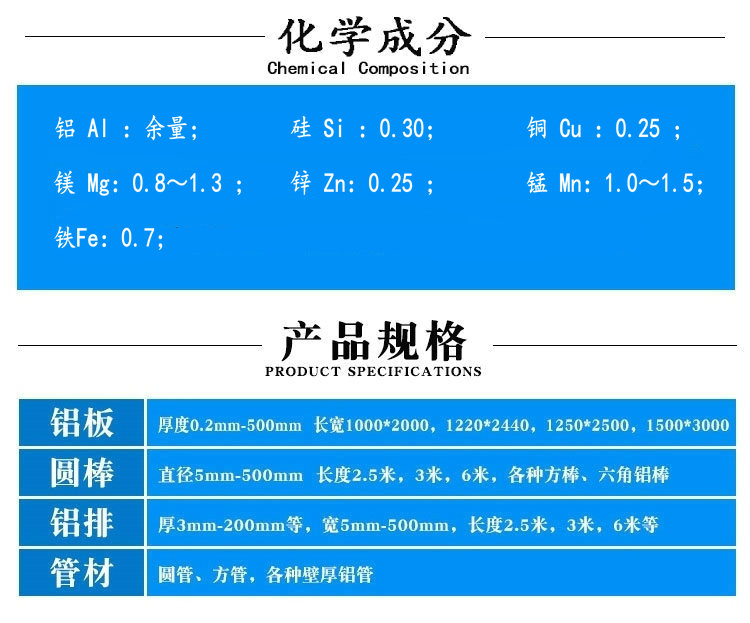 化学成分
Chemical Composition

铝 Al : 余量; 硅 Si : 0.30; 铜 Cu : 0.25 ;

镁 Mg: 0.8～1.3 ; 锌 Zn: 0.25 ; 锰 Mn: 1.0～1.5;

铁Fe: 0.7;

产品规格
PRODUCT SPECIFICATIONS

| 铝板 | 厚度0.2mm-500mm 长宽1000*2000，1220*2440，1250*2500，1500*3000 |
|---|---|
| 圆棒 | 直径5mm-500mm 长度2.5米，3米，6米，各种方棒、六角铝棒 |
| 铝排 | 厚3mm-200mm等，宽5mm-500mm，长度2.5米，3米，6米等 |
| 管材 | 圆管、方管，各种壁厚铝管 |